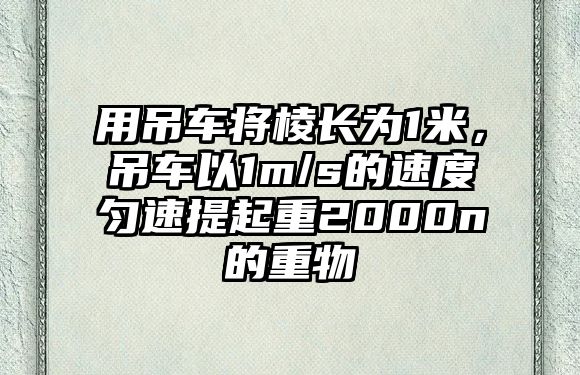 用吊车将棱长为1米，吊车以1m/s的速度匀速提起重2000n的重物